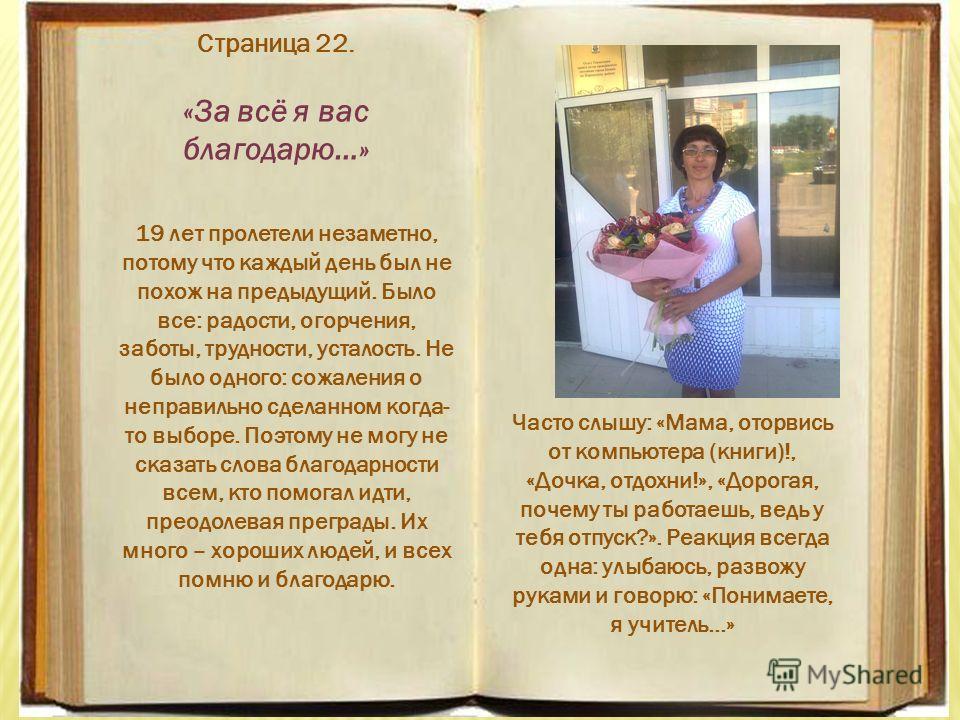 Страница 22.

«За всё я вас благодарю...»

19 лет пролетели незаметно, потому что каждый день был не похож на предыдущий. Было все: радости, огорчения, заботы, трудности, усталость. Не было одного: сожаления о неправильно сделанном когда-то выборе. Поэтому не могу не сказать слова благодарности всем, кто помогал идти, преодолевая преграды. Их много – хороших людей, и всех помню и благодарю.

Часто слышу: «Мама, оторвись от компьютера (книги)!, «Дочка, отдохни!», «Дорогая, почему ты работаешь, ведь у тебя отпуск?». Реакция всегда одна: улыбаюсь, развожу руками и говорю: «Понимаете, я учитель...»

MyShared